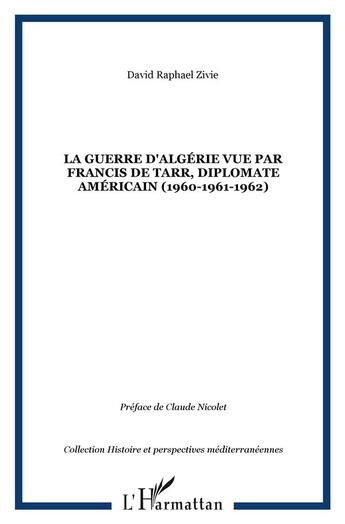 David Raphael Zivie

LA GUERRE D'ALGÉRIE VUE PAR FRANCIS DE TARR, DIPLOMATE AMÉRICAIN (1960-1961-1962)

Préface de Claude Nicolet

Collection Histoire et perspectives méditerranéennes

L'Harmattan